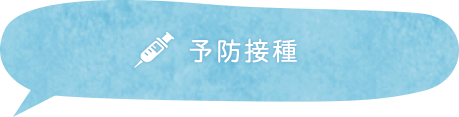 予防接種